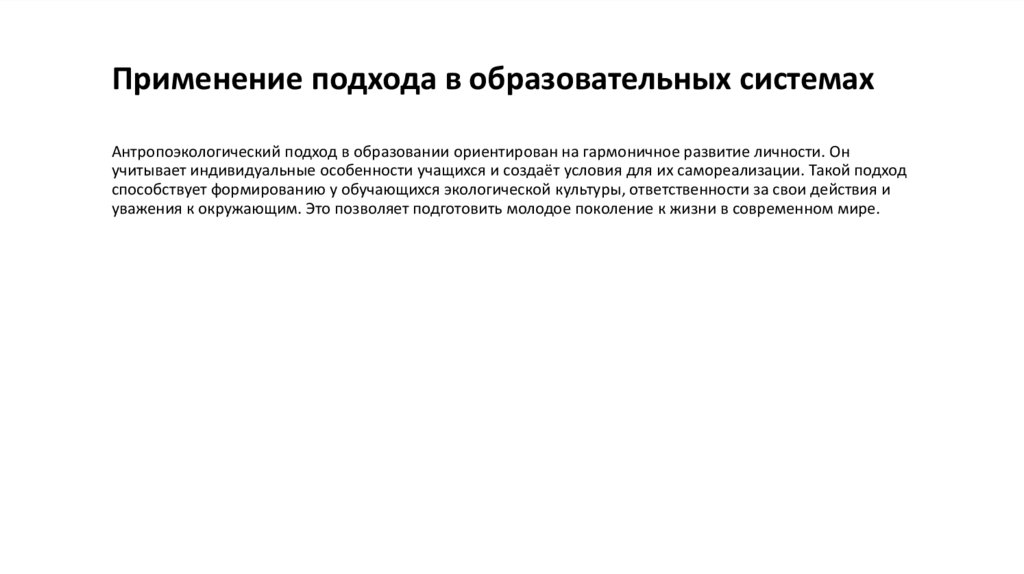 Применение подхода в образовательных системах

Антропоэкологический подход в образовании ориентирован на гармоничное развитие личности. Он учитывает индивидуальные особенности учащихся и создаёт условия для их самореализации. Такой подход способствует формированию у обучающихся экологической культуры, ответственности за свои действия и уважения к окружающим. Это позволяет подготовить молодое поколение к жизни в современном мире.